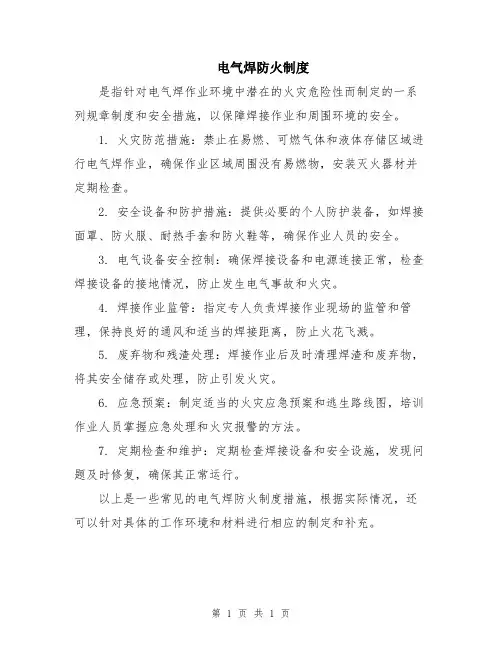 电气焊防火制度

是指针对电气焊作业环境中潜在的火灾危险性而制定的一系列规章制度和安全措施，以保障焊接作业和周围环境的安全。

1. 火灾防范措施：禁止在易燃、可燃气体和液体存储区域进行电气焊作业，确保作业区域周围没有易燃物，安装灭火器材并定期检查。

2. 安全设备和防护措施：提供必要的个人防护装备，如焊接面罩、防火服、耐热手套和防火鞋等，确保作业人员的安全。

3. 电气设备安全控制：确保焊接设备和电源连接正常，检查焊接设备的接地情况，防止发生电气事故和火灾。

4. 焊接作业监管：指定专人负责焊接作业现场的监管和管理，保持良好的通风和适当的焊接距离，防止火花飞溅。

5. 废弃物和残渣处理：焊接作业后及时清理焊渣和废弃物，将其安全储存或处理，防止引发火灾。

6. 应急预案：制定适当的火灾应急预案和逃生路线图，培训作业人员掌握应急处理和火灾报警的方法。

7. 定期检查和维护：定期检查焊接设备和安全设施，发现问题及时修复，确保其正常运行。

以上是一些常见的电气焊防火制度措施，根据实际情况，还可以针对具体的工作环境和材料进行相应的制定和补充。

第 1 页 共 1 页